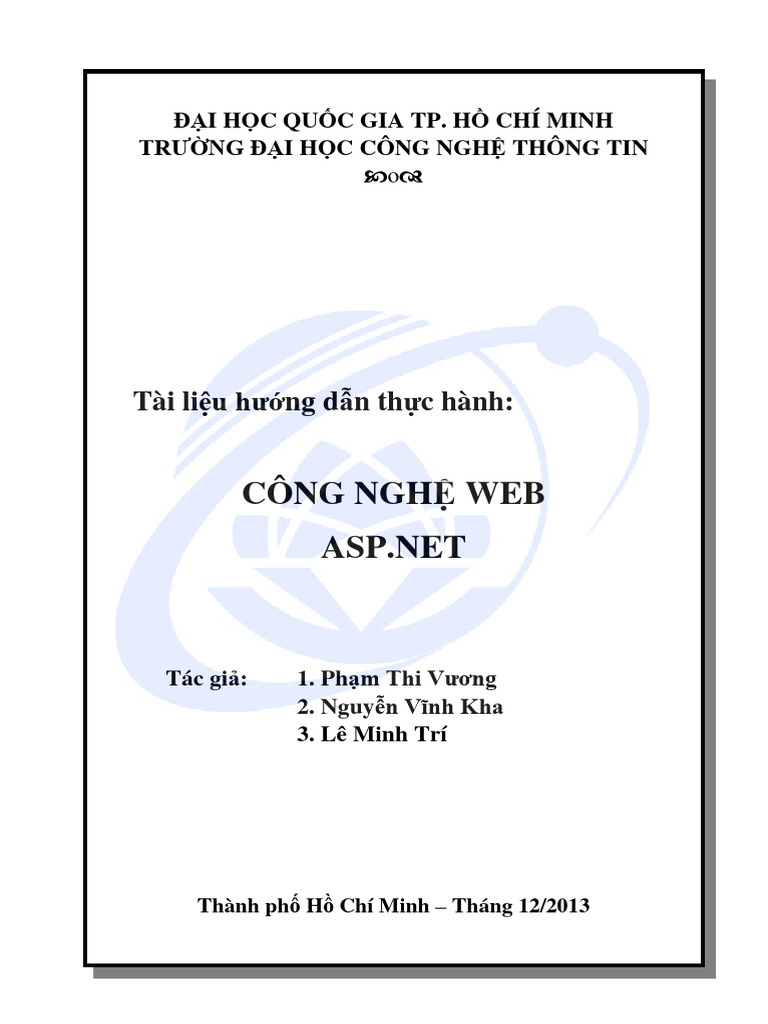 ĐẠI HỌC QUỐC GIA TP. HỒ CHÍ MINH
TRƯỜNG ĐẠI HỌC CÔNG NGHỆ THÔNG TIN

Tài liệu hướng dẫn thực hành:

CÔNG NGHỆ WEB
ASP.NET

Tác giả: 1. Phạm Thi Vương
2. Nguyễn Vĩnh Kha
3. Lê Minh Trí

Thành phố Hồ Chí Minh – Tháng 12/2013